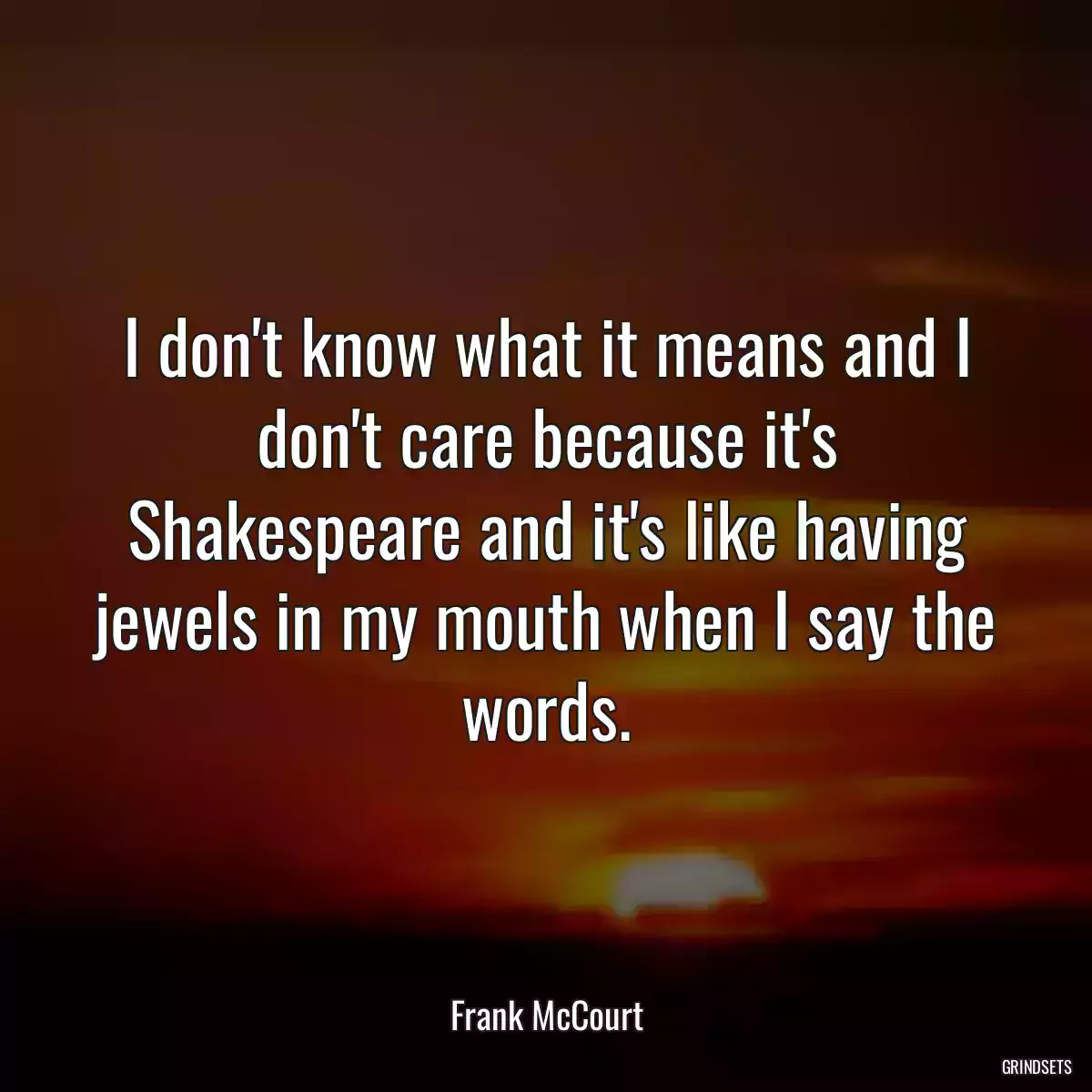 I don't know what it means and I don't care because it's Shakespeare and it's like having jewels in my mouth when I say the words.

Frank McCourt

GRINDSETS